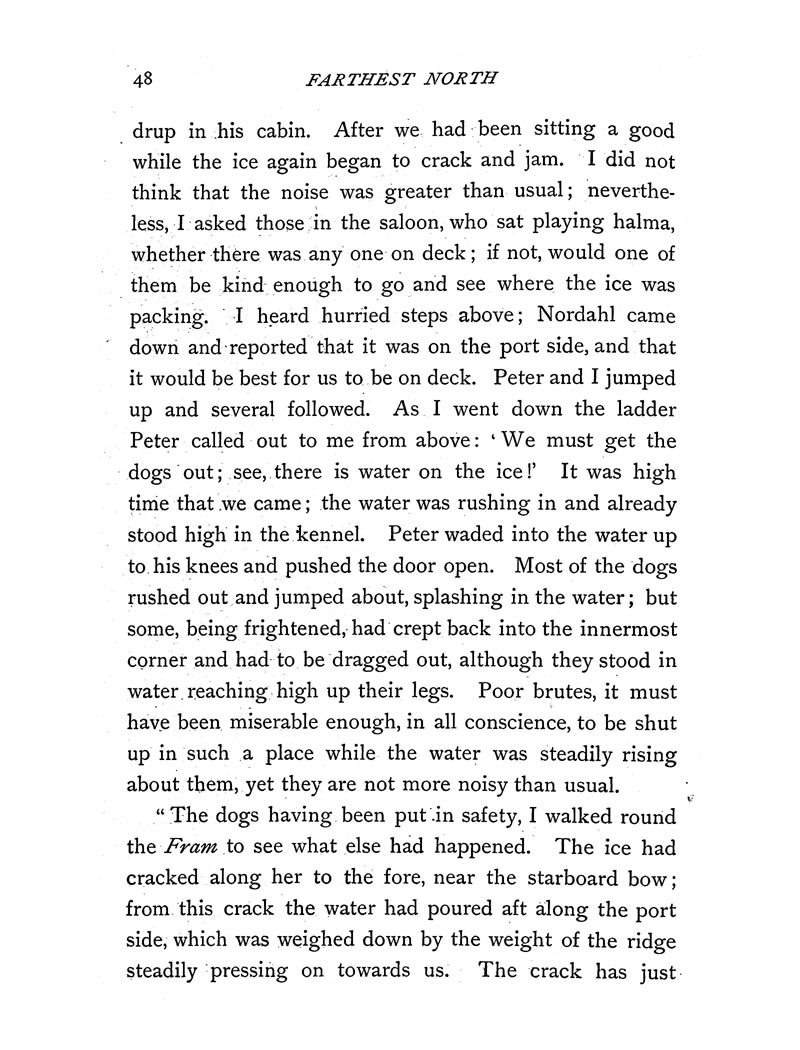 48 FARTHEST NORTH

drup in his cabin. After we had been sitting a good while the ice again began to crack and jam. I did not think that the noise was greater than usual; nevertheless, I asked those in the saloon, who sat playing halma, whether there was any one on deck; if not, would one of them be kind enough to go and see where the ice was packing. I heard hurried steps above; Nordahl came down and reported that it was on the port side, and that it would be best for us to be on deck. Peter and I jumped up and several followed. As I went down the ladder Peter called out to me from above: 'We must get the dogs out; see, there is water on the ice!' It was high time that we came; the water was rushing in and already stood high in the kennel. Peter waded into the water up to his knees and pushed the door open. Most of the dogs rushed out and jumped about, splashing in the water; but some, being frightened, had crept back into the innermost corner and had to be dragged out, although they stood in water reaching high up their legs. Poor brutes, it must have been miserable enough, in all conscience, to be shut up in such a place while the water was steadily rising about them, yet they are not more noisy than usual.

"The dogs having been put in safety, I walked round the Fram to see what else had happened. The ice had cracked along her to the fore, near the starboard bow; from this crack the water had poured aft along the port side, which was weighed down by the weight of the ridge steadily pressing on towards us. The crack has just